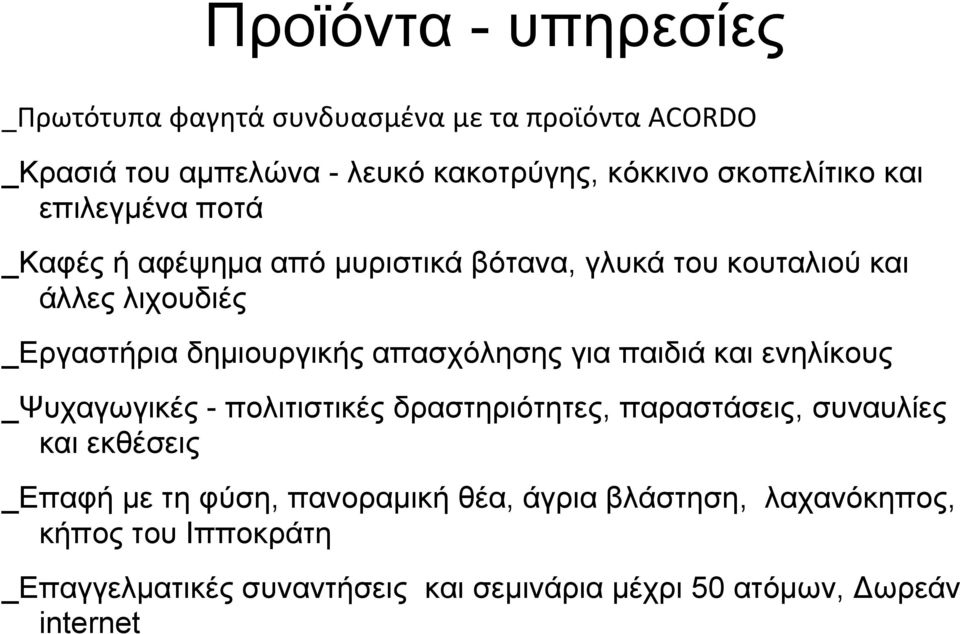 Προϊόντα - υπηρεσίες

_Πρωτότυπα φαγητά συνδυασμένα με τα προϊόντα ACORDO

_Κρασιά του αμπελώνα - λευκό κακοτρύγης, κόκκινο σκοπελίτικο και επιλεγμένα ποτά

_Καφές ή αφέψημα από μυριστικά βότανα, γλυκά του κουταλιού και άλλες λιχουδιές

_Εργαστήρια δημιουργικής απασχόλησης για παιδιά και ενηλίκους

_Ψυχαγωγικές - πολιτιστικές δραστηριότητες, παραστάσεις, συναυλίες και εκθέσεις

_Επαφή με τη φύση, πανοραμική θέα, άγρια βλάστηση, λαχανόκηπος, κήπος του Ιπποκράτη

_Επαγγελματικές συναντήσεις και σεμινάρια μέχρι 50 ατόμων, Δωρεάν internet